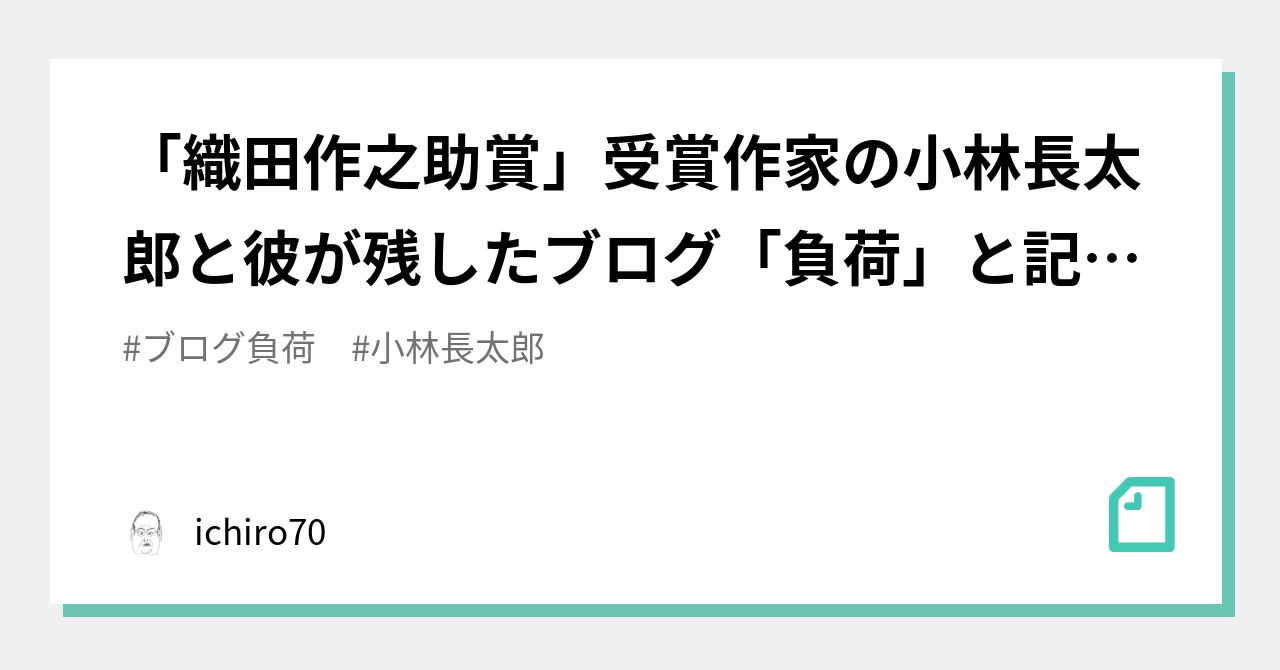 「織田作之助賞」受賞作家の小林長太郎と彼が残したブログ「負荷」と記…

#ブログ負荷　#小林長太郎

ichiro70